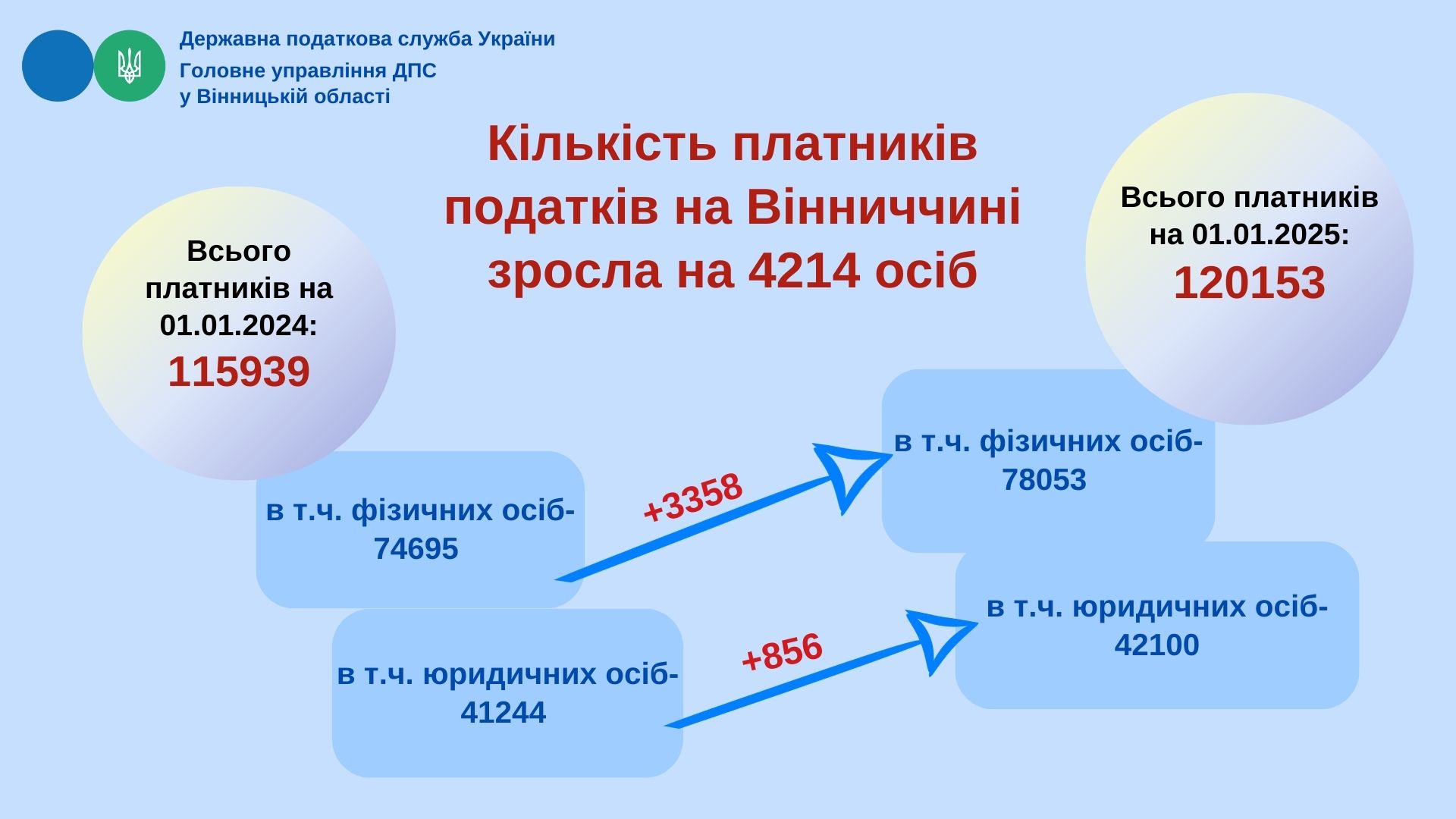 Державна податкова служба України
Головне управління ДПС у Вінницькій області

Кількість платників податків на Вінниччині зросла на 4214 осіб

Всього платників на 01.01.2024:
115939

Всього платників на 01.01.2025:
120153

в т.ч. фізичних осіб- 74695

+3358

в т.ч. фізичних осіб- 78053

в т.ч. юридичних осіб- 41244

+856

в т.ч. юридичних осіб- 42100